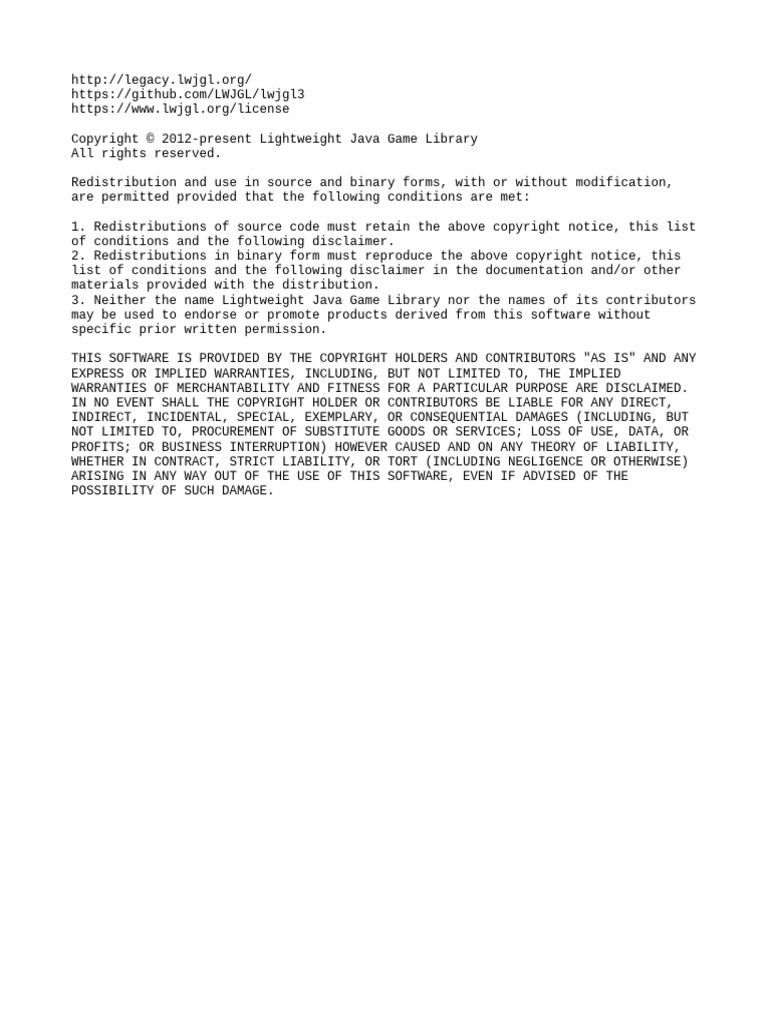 http://legacy.lwjgl.org/
https://github.com/LWJGL/lwjgl3
https://www.lwjgl.org/license

Copyright © 2012-present Lightweight Java Game Library
All rights reserved.

Redistribution and use in source and binary forms, with or without modification, are permitted provided that the following conditions are met:

1. Redistributions of source code must retain the above copyright notice, this list of conditions and the following disclaimer.
2. Redistributions in binary form must reproduce the above copyright notice, this list of conditions and the following disclaimer in the documentation and/or other materials provided with the distribution.
3. Neither the name Lightweight Java Game Library nor the names of its contributors may be used to endorse or promote products derived from this software without specific prior written permission.

THIS SOFTWARE IS PROVIDED BY THE COPYRIGHT HOLDERS AND CONTRIBUTORS "AS IS" AND ANY EXPRESS OR IMPLIED WARRANTIES, INCLUDING, BUT NOT LIMITED TO, THE IMPLIED WARRANTIES OF MERCHANTABILITY AND FITNESS FOR A PARTICULAR PURPOSE ARE DISCLAIMED. IN NO EVENT SHALL THE COPYRIGHT HOLDER OR CONTRIBUTORS BE LIABLE FOR ANY DIRECT, INDIRECT, INCIDENTAL, SPECIAL, EXEMPLARY, OR CONSEQUENTIAL DAMAGES (INCLUDING, BUT NOT LIMITED TO, PROCUREMENT OF SUBSTITUTE GOODS OR SERVICES; LOSS OF USE, DATA, OR PROFITS; OR BUSINESS INTERRUPTION) HOWEVER CAUSED AND ON ANY THEORY OF LIABILITY, WHETHER IN CONTRACT, STRICT LIABILITY, OR TORT (INCLUDING NEGLIGENCE OR OTHERWISE) ARISING IN ANY WAY OUT OF THE USE OF THIS SOFTWARE, EVEN IF ADVISED OF THE POSSIBILITY OF SUCH DAMAGE.